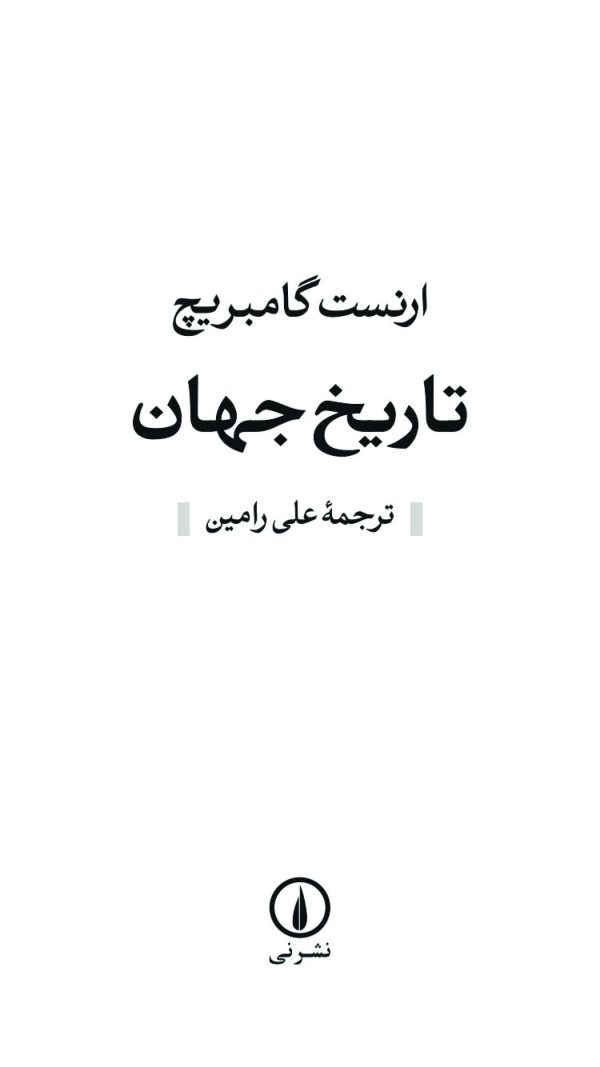 ارنست گامبریچ

تاریخ جهان

ترجمهٔ علی رامین

نشر نی